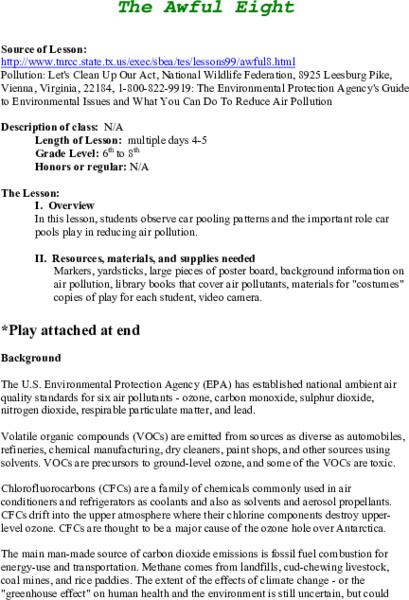 The Awful Eight

Source of Lesson:
http://www.tnrcc.state.tx.us/exec/sbea/tes/lessons99/awful8.html
Pollution: Let's Clean Up Our Act, National Wildlife Federation, 8925 Leesburg Pike, Vienna, Virginia, 22184, 1-800-822-9919: The Environmental Protection Agency's Guide to Environmental Issues and What You Can Do To Reduce Air Pollution

Description of class: N/A
Length of Lesson: multiple days 4-5
Grade Level: $6^{th}$ to $8^{th}$
Honors or regular: N/A

The Lesson:
I. Overview
In this lesson, students observe car pooling patterns and the important role car pools play in reducing air pollution.

II. Resources, materials, and supplies needed
Markers, yardsticks, large pieces of poster board, background information on air pollution, library books that cover air pollutants, materials for "costumes" copies of play for each student, video camera.

*Play attached at end

Background

The U.S. Environmental Protection Agency (EPA) has established national ambient air quality standards for six air pollutants - ozone, carbon monoxide, sulphur dioxide, nitrogen dioxide, respirable particulate matter, and lead.

Volatile organic compounds (VOCs) are emitted from sources as diverse as automobiles, refineries, chemical manufacturing, dry cleaners, paint shops, and other sources using solvents. VOCs are precursors to ground-level ozone, and some of the VOCs are toxic.

Chlorofluorocarbons (CFCs) are a family of chemicals commonly used in air conditioners and refrigerators as coolants and also as solvents and aerosol propellants. CFCs drift into the upper atmosphere where their chlorine components destroy upper-level ozone. CFCs are thought to be a major cause of the ozone hole over Antarctica.

The main man-made source of carbon dioxide emissions is fossil fuel combustion for energy-use and transportation. Methane comes from landfills, cud-chewing livestock, coal mines, and rice paddies. The extent of the effects of climate change - or the "greenhouse effect" on human health and the environment is still uncertain, but could